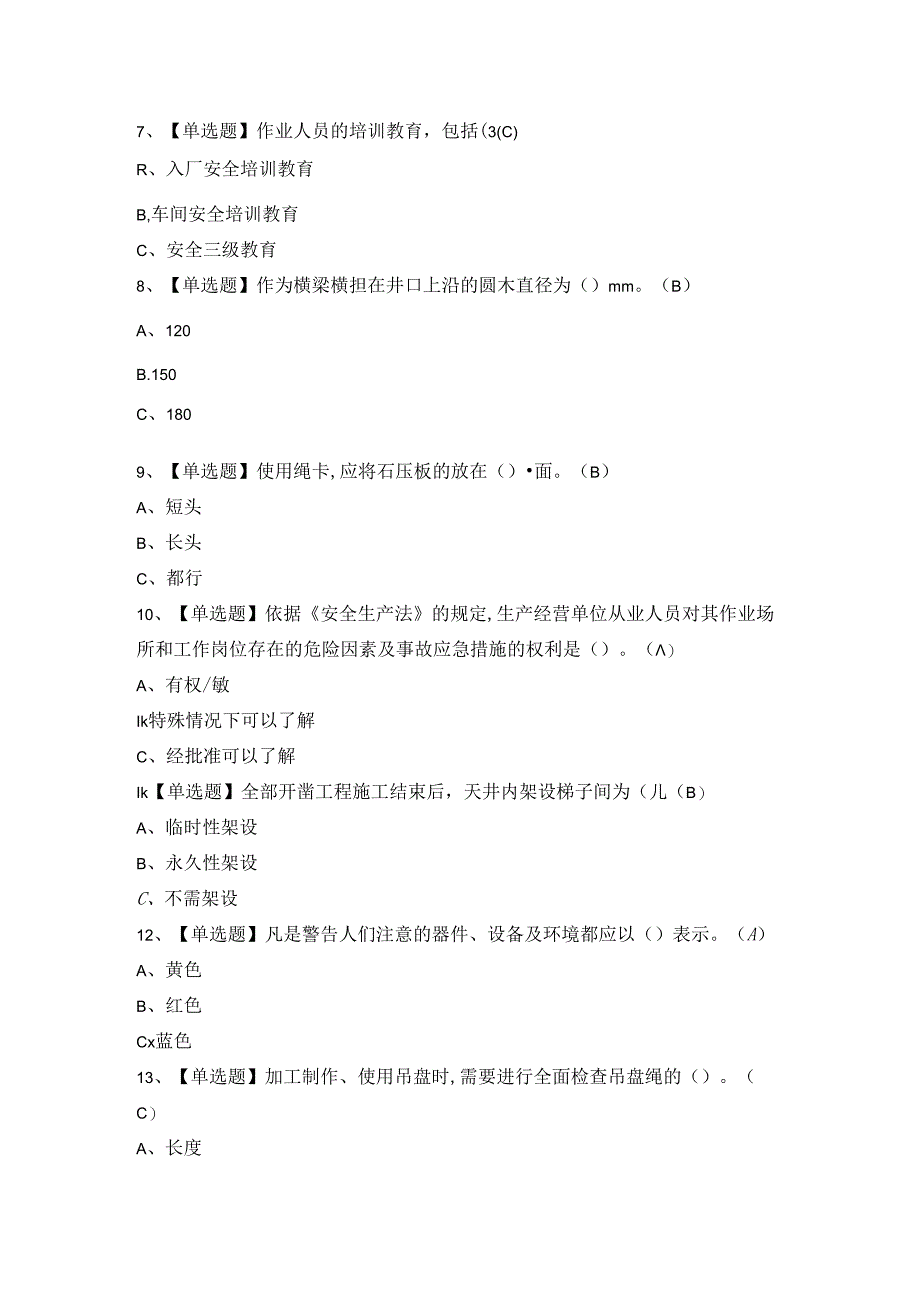 7、【单选题】作业人员的培训教育，包括(3(C)

R、入厂安全培训教育

B,车间安全培训教育

C、安全三级教育

8、【单选题】作为横梁横担在井口上沿的圆木直径为（）mm。（B）

A、120

B.150

C、180

9、【单选题】使用绳卡,应将石压板的放在（）•面。（B）

A、短头

B、长头

C、都行

10、【单选题】依据《安全生产法》的规定,生产经营单位从业人员对其作业场所和工作岗位存在的危险因素及事故应急措施的权利是（）。（Λ）

A、有权/敏

Ik特殊情况下可以了解

C、经批准可以了解

Ik【单选题】全部开凿工程施工结束后，天井内架设梯子间为（儿（B）

A、临时性架设

B、永久性架设

C、不需架设

12、【单选题】凡是警告人们注意的器件、设备及环境都应以（）表示。（A)

A、黄色

B、红色

Cx蓝色

13、【单选题】加工制作、使用吊盘时,需要进行全面检查吊盘绳的（）。（C）

A、长度